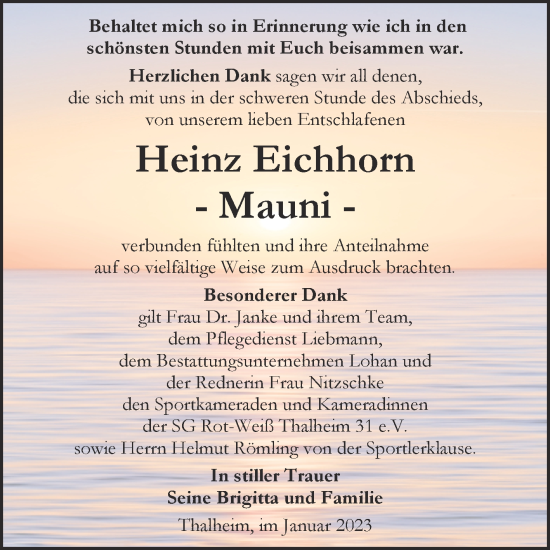 Behaltet mich so in Erinnerung wie ich in den schönsten Stunden mit Euch beisammen war.

Herzlichen Dank sagen wir all denen, die sich mit uns in der schweren Stunde des Abschieds, von unserem lieben Entschlafenen

Heinz Eichhorn
- Mauni -

verbunden fühlten und ihre Anteilnahme auf so vielfältige Weise zum Ausdruck brachten.

Besonderer Dank
gilt Frau Dr. Janke und ihrem Team,
dem Pflegedienst Liebmann,
dem Bestattungsunternehmen Lohan und
der Rednerin Frau Nitzschke
den Sportkameraden und Kameradinnen
der SG Rot-Weiß Thalheim 31 e.V.
sowie Herrn Helmut Römling von der Sportlerklause.

In stiller Trauer
Seine Brigitta und Familie

Thalheim, im Januar 2023